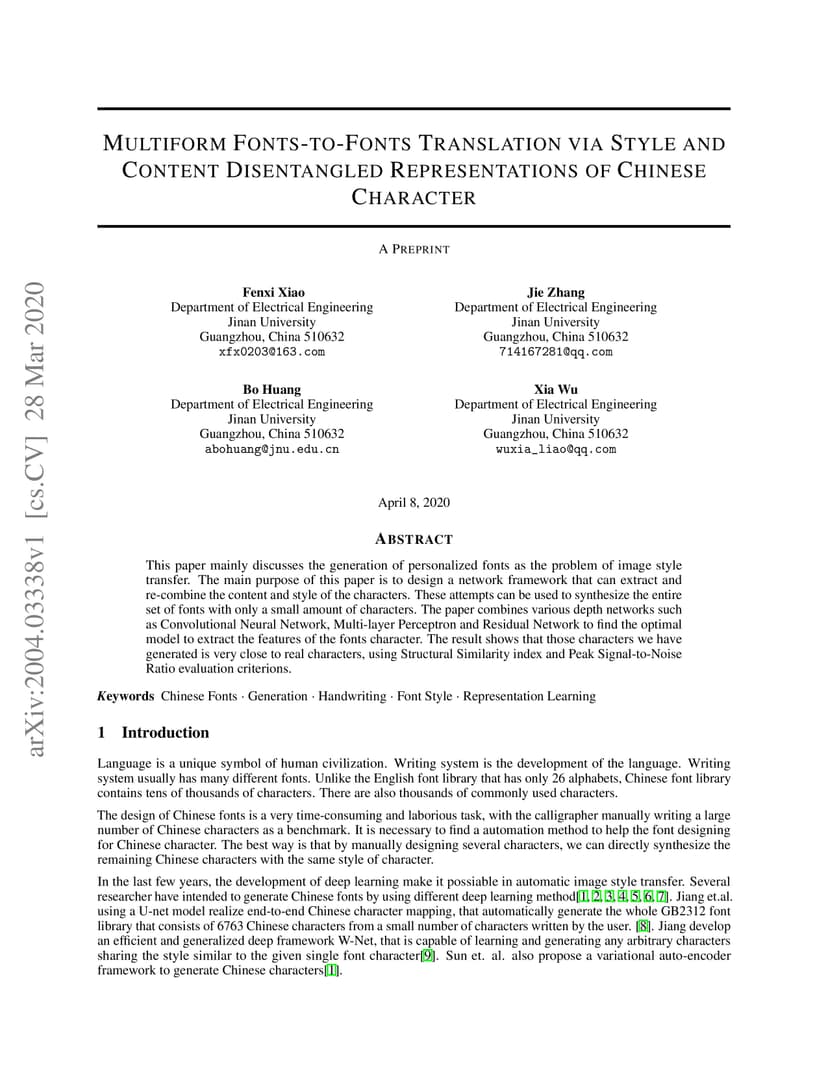 arXiv:2004.03338v1 [cs.CV] 28 Mar 2020

MULTIFORM FONTS-TO-FONTS TRANSLATION VIA STYLE AND CONTENT DISENTANGLED REPRESENTATIONS OF CHINESE CHARACTER

A PREPRINT

Fenxi Xiao
Department of Electrical Engineering
Jinan University
Guangzhou, China 510632
xfx0203@163.com

Jie Zhang
Department of Electrical Engineering
Jinan University
Guangzhou, China 510632
714167281@qq.com

Bo Huang
Department of Electrical Engineering
Jinan University
Guangzhou, China 510632
abohuang@jnu.edu.cn

Xia Wu
Department of Electrical Engineering
Jinan University
Guangzhou, China 510632
wuxia_liao@qq.com

April 8, 2020

ABSTRACT

This paper mainly discusses the generation of personalized fonts as the problem of image style transfer. The main purpose of this paper is to design a network framework that can extract and re-combine the content and style of the characters. These attempts can be used to synthesize the entire set of fonts with only a small amount of characters. The paper combines various depth networks such as Convolutional Neural Network, Multi-layer Perceptron and Residual Network to find the optimal model to extract the features of the fonts character. The result shows that those characters we have generated is very close to real characters, using Structural Similarity index and Peak Signal-to-Noise Ratio evaluation criterions.

Keywords Chinese Fonts · Generation · Handwriting · Font Style · Representation Learning

1 Introduction

Language is a unique symbol of human civilization. Writing system is the development of the language. Writing system usually has many different fonts. Unlike the English font library that has only 26 alphabets, Chinese font library contains tens of thousands of characters. There are also thousands of commonly used characters.

The design of Chinese fonts is a very time-consuming and laborious task, with the calligrapher manually writing a large number of Chinese characters as a benchmark. It is necessary to find a automation method to help the font designing for Chinese character. The best way is that by manually designing several characters, we can directly synthesize the remaining Chinese characters with the same style of character.

In the last few years, the development of deep learning make it possiable in automatic image style transfer. Several researcher have intended to generate Chinese fonts by using different deep learning method[1, 2, 3, 4, 5, 6, 7]. Jiang et.al. using a U-net model realize end-to-end Chinese character mapping, that automatically generate the whole GB2312 font library that consists of 6763 Chinese characters from a small number of characters written by the user. [8]. Jiang develop an efficient and generalized deep framework W-Net, that is capable of learning and generating any arbitrary characters sharing the style similar to the given single font character[9]. Sun et. al. also propose a variational auto-encoder framework to generate Chinese characters[1].